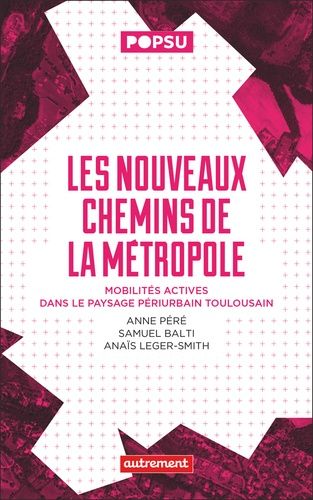 POPSU

LES NOUVEAUX CHEMINS DE LA MÉTROPOLE

MOBILITÉS ACTIVES DANS LE PAYSAGE PÉRIURBAIN TOULOUSAIN

ANNE PÉRÉ
SAMUEL BALTI
ANAÏS LEGER-SMITH

autrement